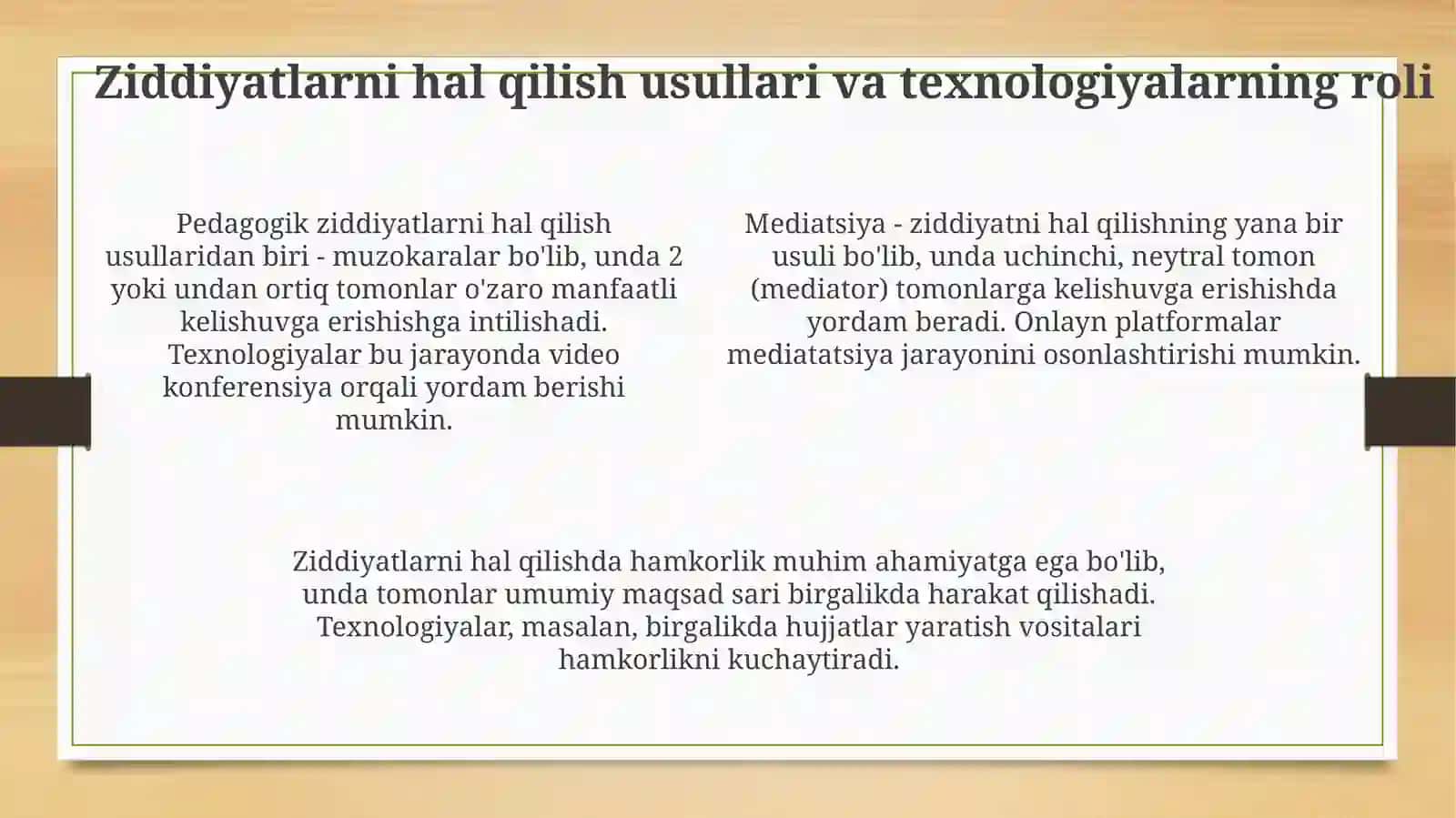 Ziddiyatlarni hal qilish usullari va texnologiyalarning roli

Pedagogik ziddiyatlarni hal qilish usullaridan biri - muzokaralar bo'lib, unda 2 yoki undan ortiq tomonlar o'zaro manfaatli kelishuvga erishishga intilishadi. Texnologiyalar bu jarayonda video konferensiya orqali yordam berishi mumkin.

Mediatsiya - ziddiyatni hal qilishning yana bir usuli bo'lib, unda uchinchi, neytral tomon (mediator) tomonlarga kelishuvga erishishda yordam beradi. Onlayn platformalar mediatatsiya jarayonini osonlashtirishi mumkin.

Ziddiyatlarni hal qilishda hamkorlik muhim ahamiyatga ega bo'lib, unda tomonlar umumiy maqsad sari birgalikda harakat qilishadi. Texnologiyalar, masalan, birgalikda hujjatlar yaratish vositalari hamkorlikni kuchaytiradi.